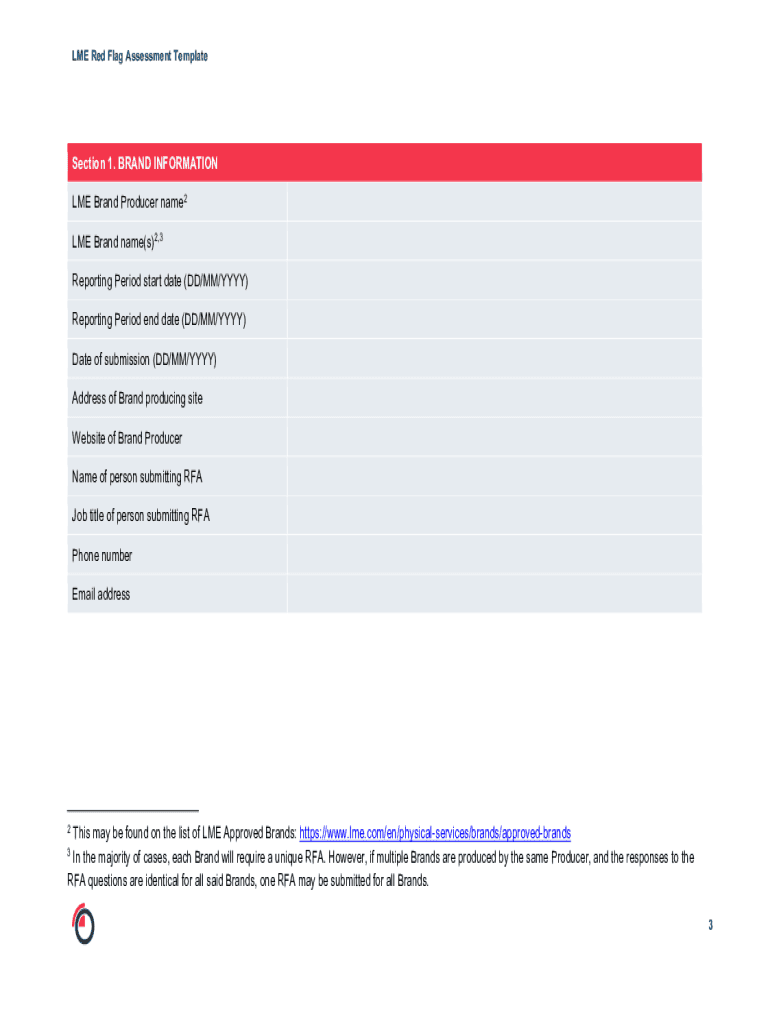 LME Red Flag Assessment Template

| Section 1. BRAND INFORMATION | |
|---|---|
| LME Brand Producer name$^2$ | |
| LME Brand name(s)$^{2,3}$ | |
| Reporting Period start date (DD/MM/YYYY) | |
| Reporting Period end date (DD/MM/YYYY) | |
| Date of submission (DD/MM/YYYY) | |
| Address of Brand producing site | |
| Website of Brand Producer | |
| Name of person submitting RFA | |
| Job title of person submitting RFA | |
| Phone number | |
| Email address | |

$^2$ This may be found on the list of LME Approved Brands: https://www.lme.com/en/physical-services/brands/approved-brands

$^3$ In the majority of cases, each Brand will require a unique RFA. However, if multiple Brands are produced by the same Producer, and the responses to the RFA questions are identical for all said Brands, one RFA may be submitted for all Brands.

3